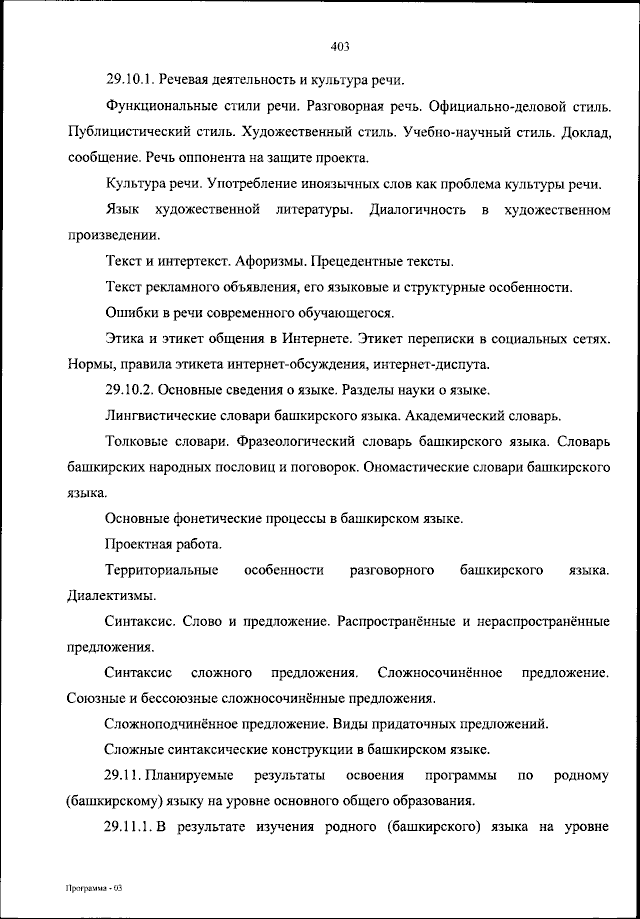 403

29.10.1. Речевая деятельность и культура речи.

Функциональные стили речи. Разговорная речь. Официально-деловой стиль. Публицистический стиль. Художественный стиль. Учебно-научный стиль. Доклад, сообщение. Речь оппонента на защите проекта.

Культура речи. Употребление иноязычных слов как проблема культуры речи.

Язык художественной литературы. Диалогичность в художественном произведении.

Текст и интертекст. Афоризмы. Прецедентные тексты.

Текст рекламного объявления, его языковые и структурные особенности.

Ошибки в речи современного обучающегося.

Этика и этикет общения в Интернете. Этикет переписки в социальных сетях. Нормы, правила этикета интернет-обсуждения, интернет-диспута.

29.10.2. Основные сведения о языке. Разделы науки о языке.

Лингвистические словари башкирского языка. Академический словарь.

Толковые словари. Фразеологический словарь башкирского языка. Словарь башкирских народных пословиц и поговорок. Ономастические словари башкирского языка.

Основные фонетические процессы в башкирском языке.

Проектная работа.

Территориальные особенности разговорного башкирского языка. Диалектизмы.

Синтаксис. Слово и предложение. Распространённые и нераспространённые предложения.

Синтаксис сложного предложения. Сложносочинённое предложение. Союзные и бессоюзные сложносочинённые предложения.

Сложноподчинённое предложение. Виды придаточных предложений.

Сложные синтаксические конструкции в башкирском языке.

29.11. Планируемые результаты освоения программы по родному (башкирскому) языку на уровне основного общего образования.

29.11.1. В результате изучения родного (башкирского) языка на уровне

Программа - 03